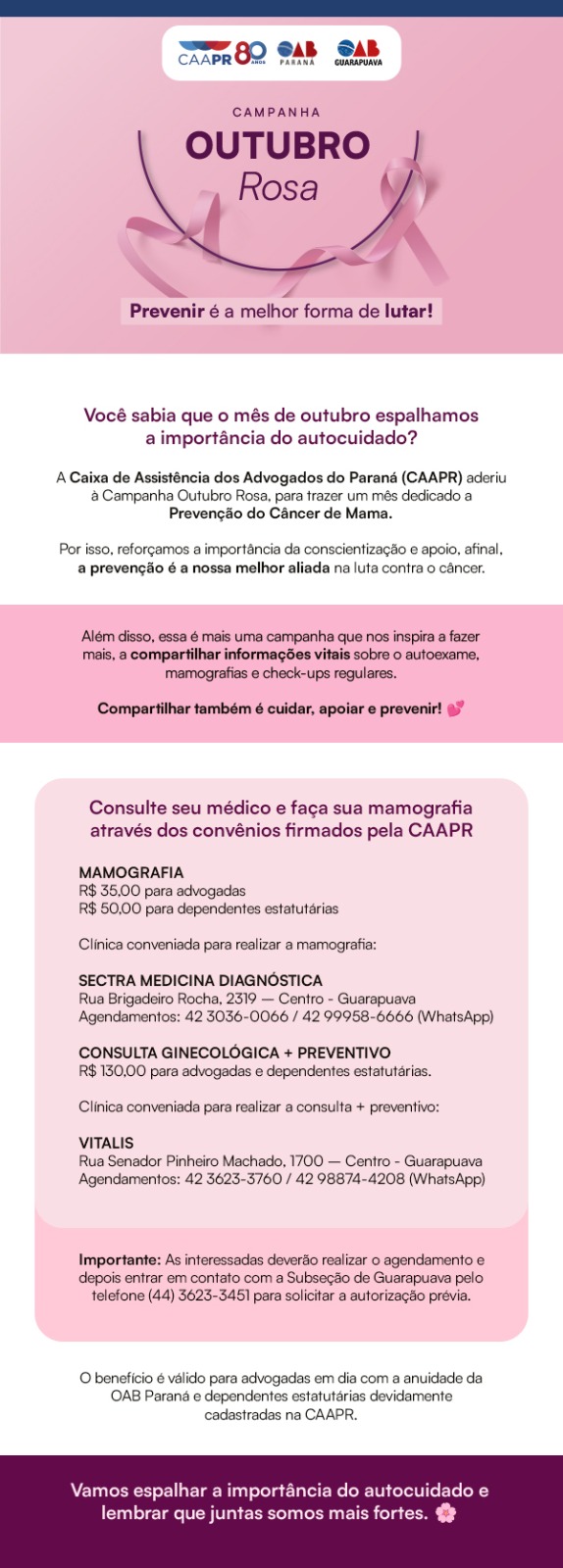 CAAPR 80 ANOS OAB PARANÁ OAB GUARAPUAVA

CAMPANHA
OUTUBRO
Rosa

Prevenir é a melhor forma de lutar!

Você sabia que o mês de outubro espalhamos a importância do autocuidado?

A Caixa de Assistência dos Advogados do Paraná (CAAPR) aderiu à Campanha Outubro Rosa, para trazer um mês dedicado a Prevenção do Câncer de Mama.

Por isso, reforçamos a importância da conscientização e apoio, afinal, a prevenção é a nossa melhor aliada na luta contra o câncer.

Além disso, essa é mais uma campanha que nos inspira a fazer mais, a compartilhar informações vitais sobre o autoexame, mamografias e check-ups regulares.

Compartilhar também é cuidar, apoiar e prevenir! 💕

Consulte seu médico e faça sua mamografia através dos convênios firmados pela CAAPR

MAMOGRAFIA
R$ 35,00 para advogadas
R$ 50,00 para dependentes estatutárias

Clínica conveniada para realizar a mamografia:

SECTRA MEDICINA DIAGNÓSTICA
Rua Brigadeiro Rocha, 2319 — Centro - Guarapuava
Agendamentos: 42 3036-0066 / 42 99958-6666 (WhatsApp)

CONSULTA GINECOLÓGICA + PREVENTIVO
R$ 130,00 para advogadas e dependentes estatutárias.

Clínica conveniada para realizar a consulta + preventivo:

VITALIS
Rua Senador Pinheiro Machado, 1700 — Centro - Guarapuava
Agendamentos: 42 3623-3760 / 42 98874-4208 (WhatsApp)

Importante: As interessadas deverão realizar o agendamento e depois entrar em contato com a Subseção de Guarapuava pelo telefone (44) 3623-3451 para solicitar a autorização prévia.

O benefício é válido para advogadas em dia com a anuidade da OAB Paraná e dependentes estatutárias devidamente cadastradas na CAAPR.

Vamos espalhar a importância do autocuidado e lembrar que juntas somos mais fortes. 🌸